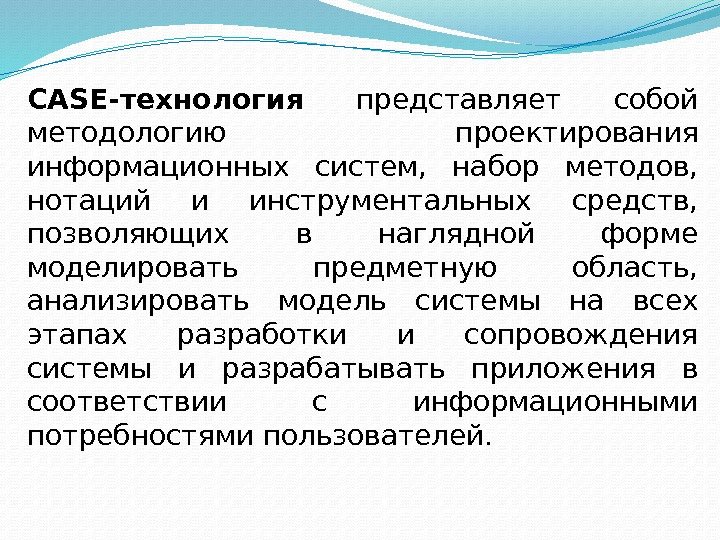 CASE-технология представляет собой методологию проектирования информационных систем, набор методов, нотаций и инструментальных средств, позволяющих в наглядной форме моделировать предметную область, анализировать модель системы на всех этапах разработки и сопровождения системы и разрабатывать приложения в соответствии с информационными потребностями пользователей.